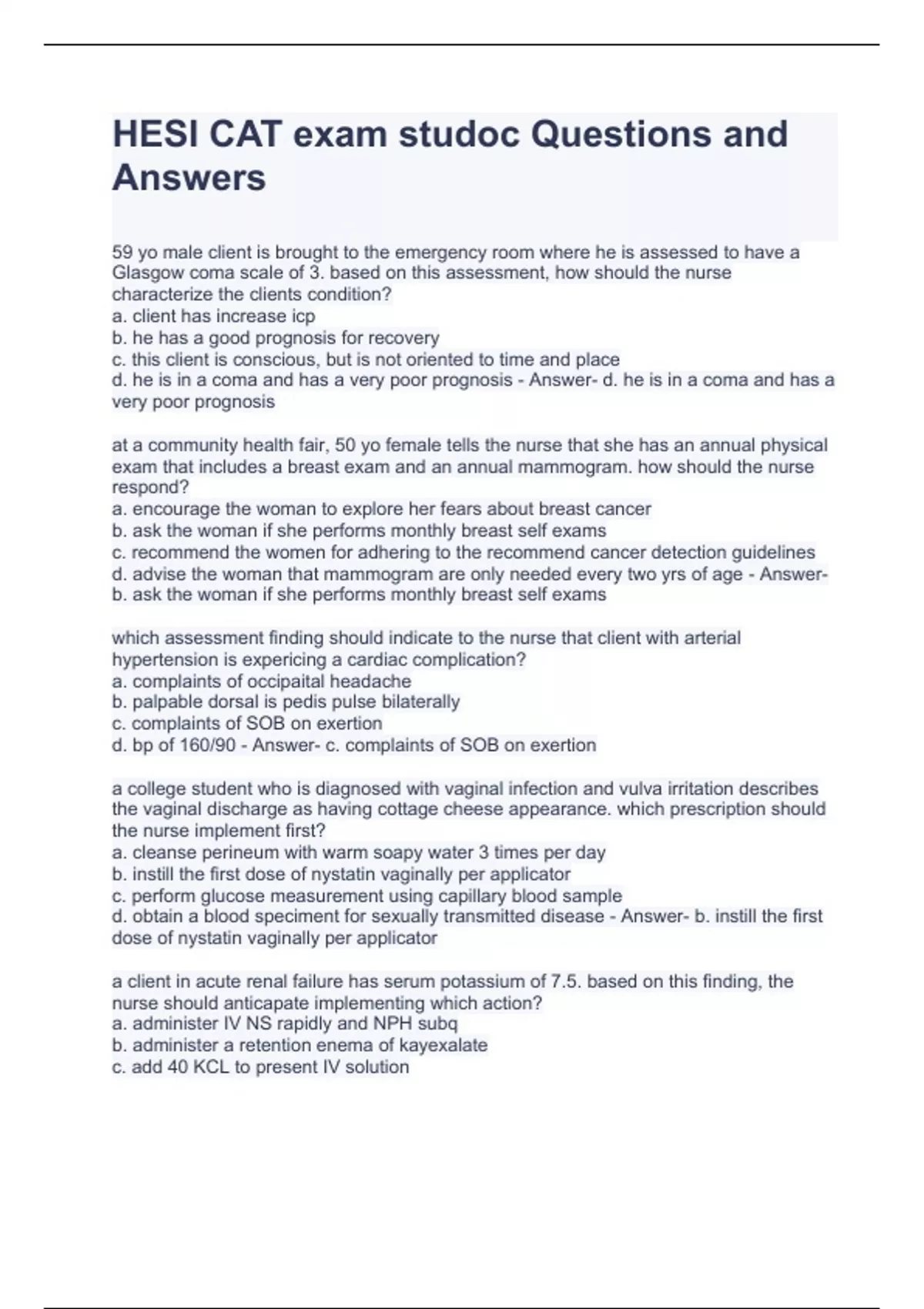 HESI CAT exam studoc Questions and Answers

59 yo male client is brought to the emergency room where he is assessed to have a Glasgow coma scale of 3. based on this assessment, how should the nurse characterize the clients condition?
a. client has increase icp
b. he has a good prognosis for recovery
c. this client is conscious, but is not oriented to time and place
d. he is in a coma and has a very poor prognosis - Answer- d. he is in a coma and has a very poor prognosis

at a community health fair, 50 yo female tells the nurse that she has an annual physical exam that includes a breast exam and an annual mammogram. how should the nurse respond?
a. encourage the woman to explore her fears about breast cancer
b. ask the woman if she performs monthly breast self exams
c. recommend the women for adhering to the recommend cancer detection guidelines
d. advise the woman that mammogram are only needed every two yrs of age - Answer- b. ask the woman if she performs monthly breast self exams

which assessment finding should indicate to the nurse that client with arterial hypertension is expericing a cardiac complication?
a. complaints of occipaital headache
b. palpable dorsal is pedis pulse bilaterally
c. complaints of SOB on exertion
d. bp of 160/90 - Answer- c. complaints of SOB on exertion

a college student who is diagnosed with vaginal infection and vulva irritation describes the vaginal discharge as having cottage cheese appearance. which prescription should the nurse implement first?
a. cleanse perineum with warm soapy water 3 times per day
b. instill the first dose of nystatin vaginally per applicator
c. perform glucose measurement using capillary blood sample
d. obtain a blood speciment for sexually transmitted disease - Answer- b. instill the first dose of nystatin vaginally per applicator

a client in acute renal failure has serum potassium of 7.5. based on this finding, the nurse should anticapate implementing which action?
a. administer IV NS rapidly and NPH subq
b. administer a retention enema of kayexalate
c. add 40 KCL to present IV solution